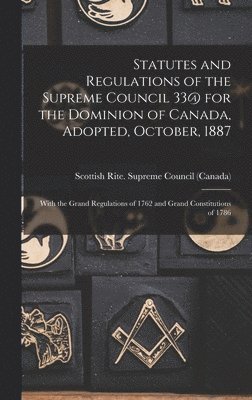 Statutes and Regulations of the Supreme Council 33@ for the Dominion of Canada, Adopted, October, 1887

Scottish Rite. Supreme Council (Canada)

With the Grand Regulations of 1762 and Grand Constitutions of 1786